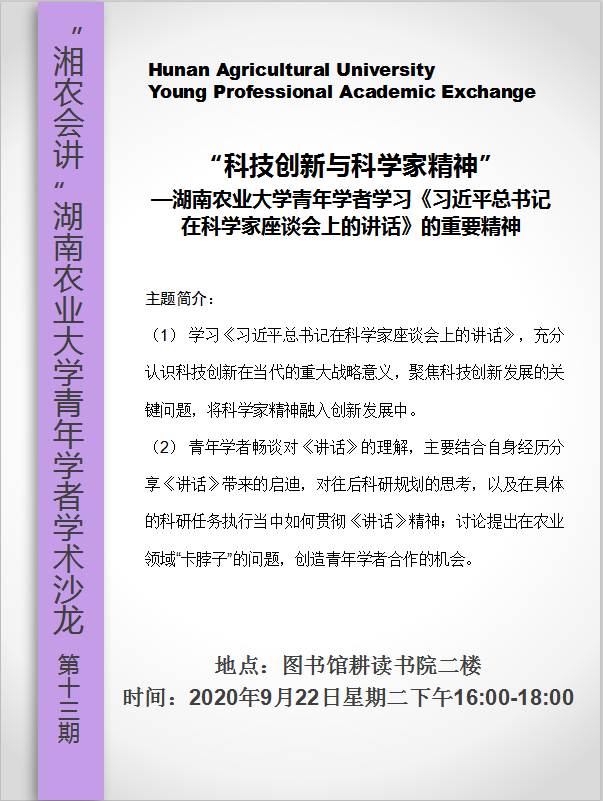 “湘农会讲”湖南农业大学青年学者学术沙龙 第十三期

Hunan Agricultural University
Young Professional Academic Exchange

“科技创新与科学家精神”
—湖南农业大学青年学者学习《习近平总书记在科学家座谈会上的讲话》的重要精神

主题简介：

（1）学习《习近平总书记在科学家座谈会上的讲话》，充分认识科技创新在当代的重大战略意义，聚焦科技创新发展的关键问题，将科学家精神融入创新发展中。

（2）青年学者畅谈对《讲话》的理解，主要结合自身经历分享《讲话》带来的启迪，对往后科研规划的思考，以及在具体的科研任务执行当中如何贯彻《讲话》精神；讨论提出在农业领域“卡脖子”的问题，创造青年学者合作的机会。

地点：图书馆耕读书院二楼
时间：2020年9月22日星期二下午16:00-18:00